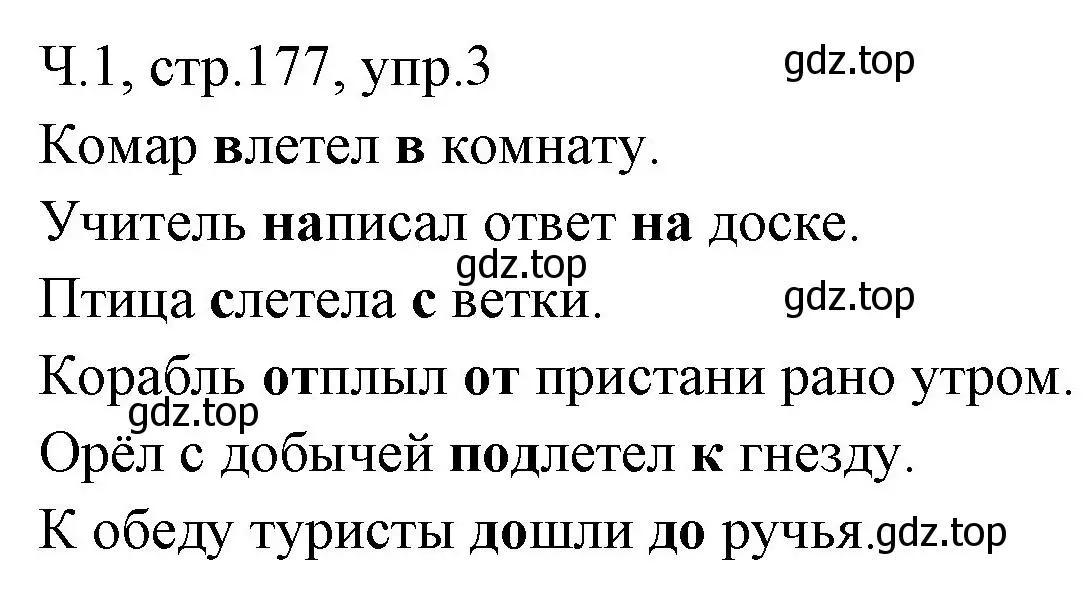 Ч.1, стр.177, упр.3 gdz.top

Комар влетел в комнату.

Учитель написал ответ на доске.

gdz.top

Птица слетела с ветки. gdz.top

Корабль отплыл от пристани рано утром.

gdz.top

Орёл с добычей подлетел к гнезду.

К обеду туристы дошли до ручья.gdz.top